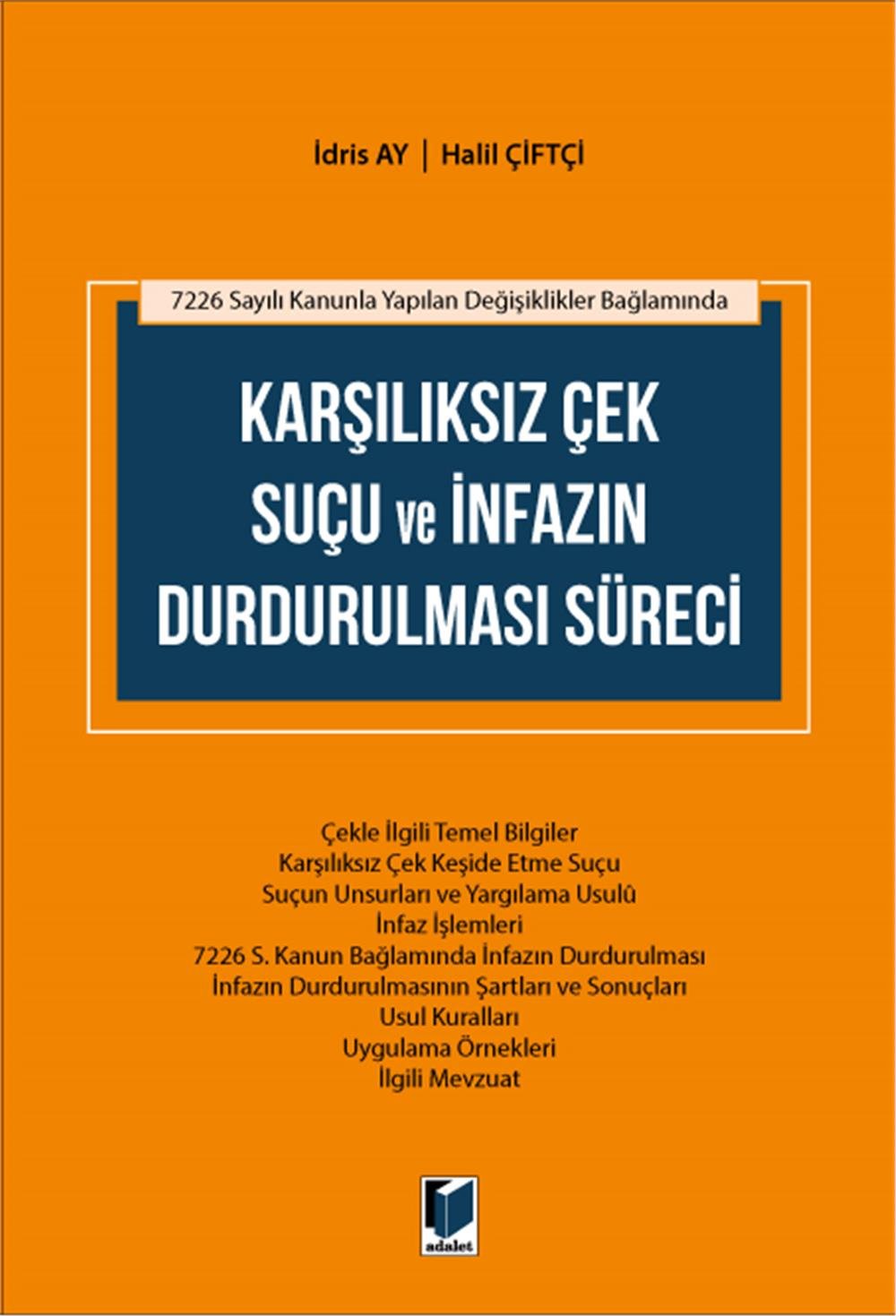 İdris AY | Halil ÇİFTÇİ

7226 Sayılı Kanunla Yapılan Değişiklikler Bağlamında

KARŞILIKSIZ ÇEK SUÇU ve İNFAZIN DURDURULMASI SÜRECİ

Çekle İlgili Temel Bilgiler
Karşılıksız Çek Keşide Etme Suçu
Suçun Unsurları ve Yargılama Usulû
İnfaz İşlemleri
7226 S. Kanun Bağlamında İnfazın Durdurulması
İnfazın Durdurulmasının Şartları ve Sonuçları
Usul Kuralları
Uygulama Örnekleri
İlgili Mevzuat

adalet